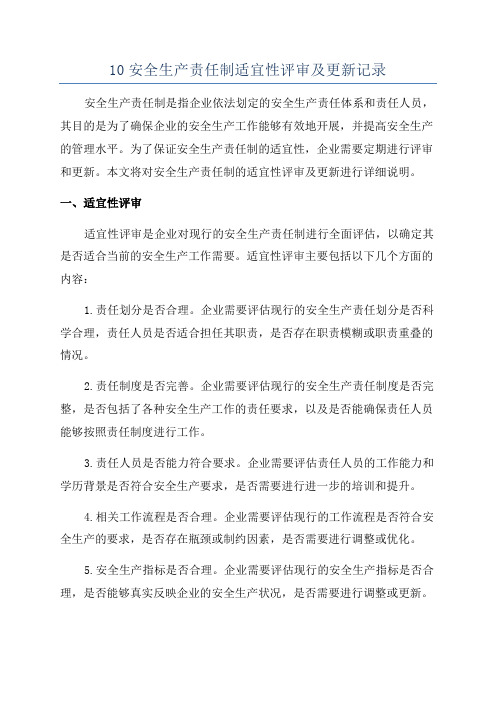 10 安全生产责任制适宜性评审及更新记录

安全生产责任制是指企业依法划定的安全生产责任体系和责任人员，其目的是为了确保企业的安全生产工作能够有效地开展，并提高安全生产的管理水平。为了保证安全生产责任制的适宜性，企业需要定期进行评审和更新。本文将对安全生产责任制的适宜性评审及更新进行详细说明。

一、适宜性评审

适宜性评审是企业对现行的安全生产责任制进行全面评估，以确定其是否适合当前的安全生产工作需要。适宜性评审主要包括以下几个方面的内容：

1.责任划分是否合理。企业需要评估现行的安全生产责任划分是否科学合理，责任人员是否适合担任其职责，是否存在职责模糊或职责重叠的情况。

2.责任制度是否完善。企业需要评估现行的安全生产责任制度是否完整，是否包括了各种安全生产工作的责任要求，以及是否能确保责任人员能够按照责任制度进行工作。

3.责任人员是否能力符合要求。企业需要评估责任人员的工作能力和学历背景是否符合安全生产要求，是否需要进行进一步的培训和提升。

4.相关工作流程是否合理。企业需要评估现行的工作流程是否符合安全生产的要求，是否存在瓶颈或制约因素，是否需要进行调整或优化。

5.安全生产指标是否合理。企业需要评估现行的安全生产指标是否合理，是否能够真实反映企业的安全生产状况，是否需要进行调整或更新。